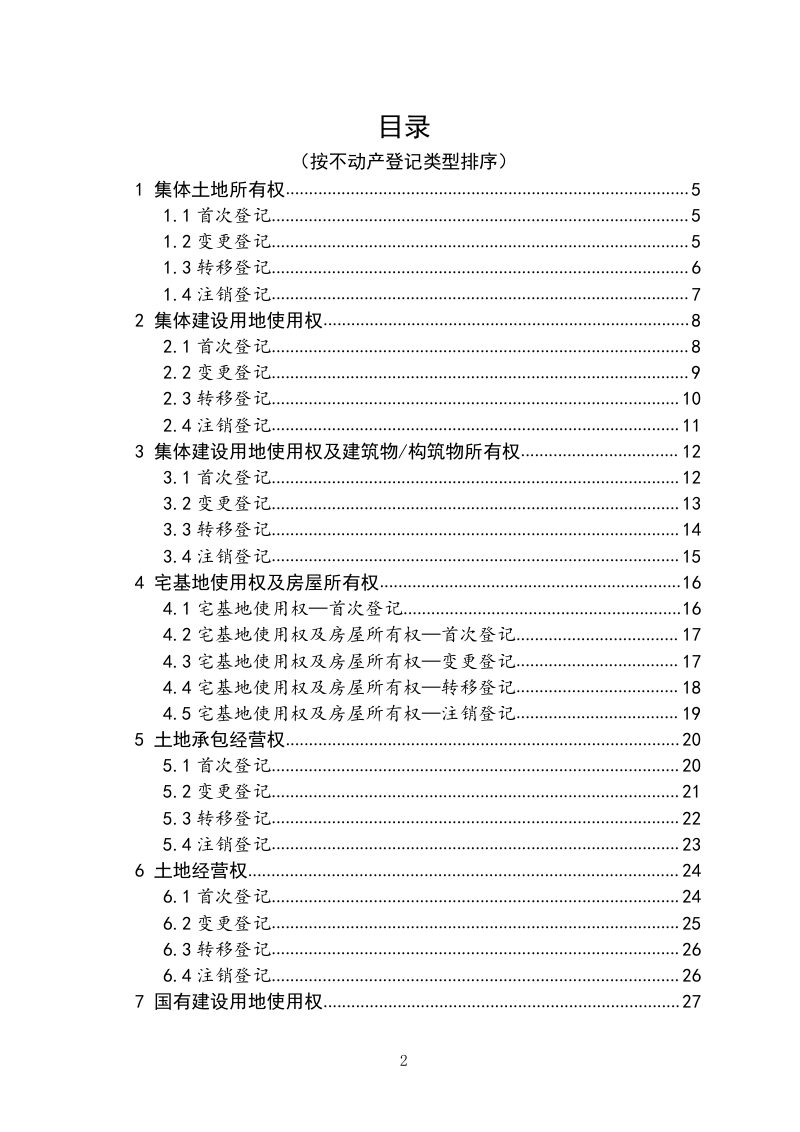 目录

（按不动产登记类型排序）

1 集体土地所有权 5
1.1首次登记 5
1.2变更登记 5
1.3转移登记 6
1.4注销登记 7
2 集体建设用地使用权 8
2.1首次登记 8
2.2变更登记 9
2.3转移登记 10
2.4注销登记 11
3 集体建设用地使用权及建筑物/构筑物所有权 12
3.1首次登记 12
3.2变更登记 13
3.3转移登记 14
3.4注销登记 15
4 宅基地使用权及房屋所有权 16
4.1宅基地使用权—首次登记 16
4.2宅基地使用权及房屋所有权—首次登记 17
4.3宅基地使用权及房屋所有权—变更登记 17
4.4宅基地使用权及房屋所有权—转移登记 18
4.5宅基地使用权及房屋所有权—注销登记 19
5 土地承包经营权 20
5.1首次登记 20
5.2变更登记 21
5.3转移登记 22
5.4注销登记 23
6 土地经营权 24
6.1首次登记 24
6.2变更登记 25
6.3转移登记 26
6.4注销登记 26
7 国有建设用地使用权 27

2